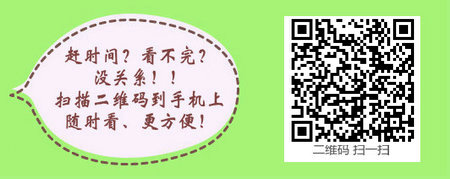 赶时间？看不完？
没关系！！
扫描二维码到手机上
随时看、更方便！

二维码 扫一扫